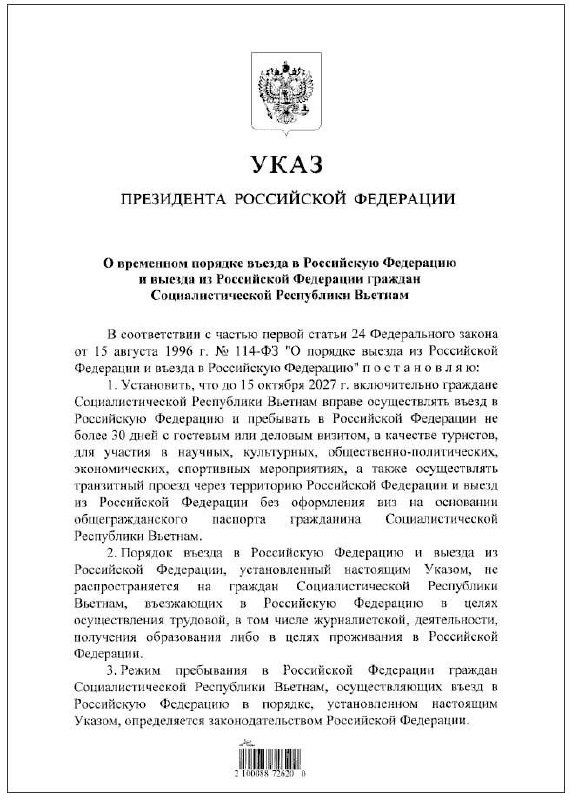 УКАЗ

ПРЕЗИДЕНТА РОССИЙСКОЙ ФЕДЕРАЦИИ

О временном порядке въезда в Российскую Федерацию и выезда из Российской Федерации граждан Социалистической Республики Вьетнам

В соответствии с частью первой статьи 24 Федерального закона от 15 августа 1996 г. № 114-ФЗ "О порядке выезда из Российской Федерации и въезда в Российскую Федерацию" п о с т а н о в л я ю:

1. Установить, что до 15 октября 2027 г. включительно граждане Социалистической Республики Вьетнам вправе осуществлять въезд в Российскую Федерацию и пребывать в Российской Федерации не более 30 дней с гостевым или деловым визитом, в качестве туристов, для участия в научных, культурных, общественно-политических, экономических, спортивных мероприятиях, а также осуществлять транзитный проезд через территорию Российской Федерации и выезд из Российской Федерации без оформления виз на основании общегражданского паспорта гражданина Социалистической Республики Вьетнам.

2. Порядок въезда в Российскую Федерацию и выезда из Российской Федерации, установленный настоящим Указом, не распространяется на граждан Социалистической Республики Вьетнам, въезжающих в Российскую Федерацию в целях осуществления трудовой, в том числе журналистской, деятельности, получения образования либо в целях проживания в Российской Федерации.

3. Режим пребывания в Российской Федерации граждан Социалистической Республики Вьетнам, осуществляющих въезд в Российскую Федерацию в порядке, установленном настоящим Указом, определяется законодательством Российской Федерации.

2 100088 72620 0